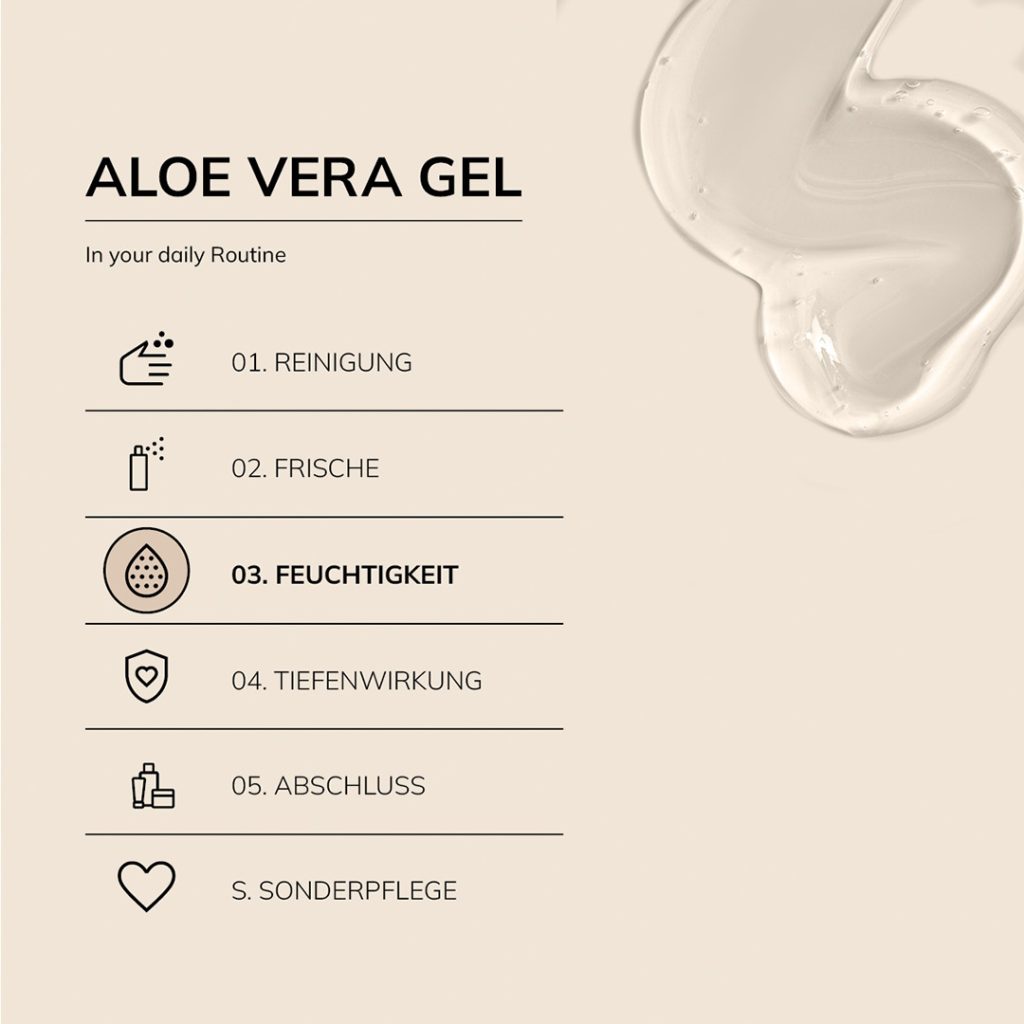 ALOE VERA GEL

In your daily Routine

01. REINIGUNG

02. FRISCHE

03. FEUCHTIGKEIT

04. TIEFENWIRKUNG

05. ABSCHLUSS

S. SONDERPFLEGE